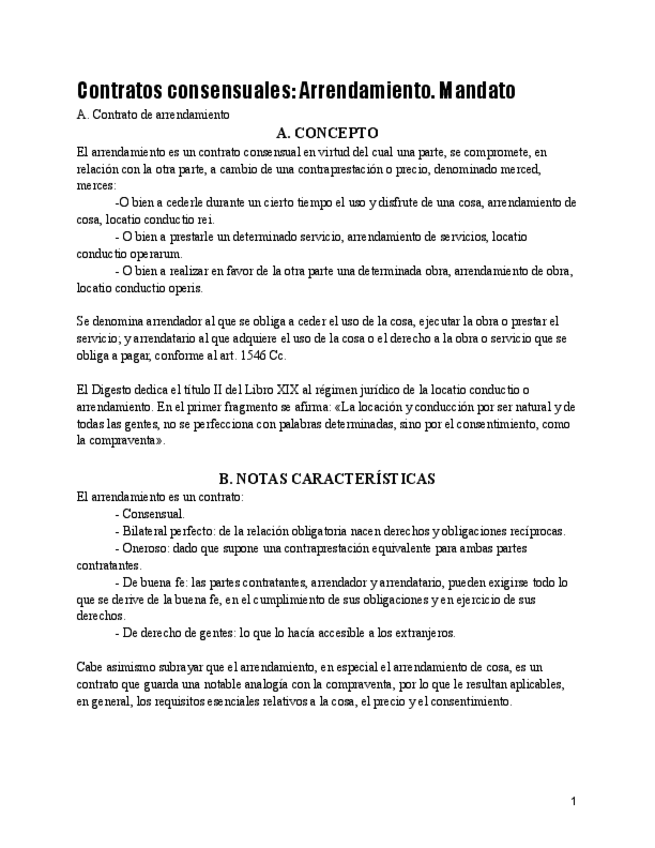 Contratos consensuales: Arrendamiento. Mandato

A. Contrato de arrendamiento

A. CONCEPTO

El arrendamiento es un contrato consensual en virtud del cual una parte, se compromete, en relación con la otra parte, a cambio de una contraprestación o precio, denominado merced, merces:

-O bien a cederle durante un cierto tiempo el uso y disfrute de una cosa, arrendamiento de cosa, locatio conductio rei.

- O bien a prestarle un determinado servicio, arrendamiento de servicios, locatio conductio operarum.

- O bien a realizar en favor de la otra parte una determinada obra, arrendamiento de obra, locatio conductio operis.

Se denomina arrendador al que se obliga a ceder el uso de la cosa, ejecutar la obra o prestar el servicio; y arrendatario al que adquiere el uso de la cosa o el derecho a la obra o servicio que se obliga a pagar, conforme al art. 1546 Cc.

El Digesto dedica el título II del Libro XIX al régimen jurídico de la locatio conductio o arrendamiento. En el primer fragmento se afirma: «La locación y conducción por ser natural y de todas las gentes, no se perfecciona con palabras determinadas, sino por el consentimiento, como la compraventa».

B. NOTAS CARACTERÍSTICAS

El arrendamiento es un contrato:

- Consensual.

- Bilateral perfecto: de la relación obligatoria nacen derechos y obligaciones recíprocas.

- Oneroso: dado que supone una contraprestación equivalente para ambas partes contratantes.

- De buena fe: las partes contratantes, arrendador y arrendatario, pueden exigirse todo lo que se derive de la buena fe, en el cumplimiento de sus obligaciones y en ejercicio de sus derechos.

- De derecho de gentes: lo que lo hacía accesible a los extranjeros.

Cabe asimismo subrayar que el arrendamiento, en especial el arrendamiento de cosa, es un contrato que guarda una notable analogía con la compraventa, por lo que le resultan aplicables, en general, los requisitos esenciales relativos a la cosa, el precio y el consentimiento.

1